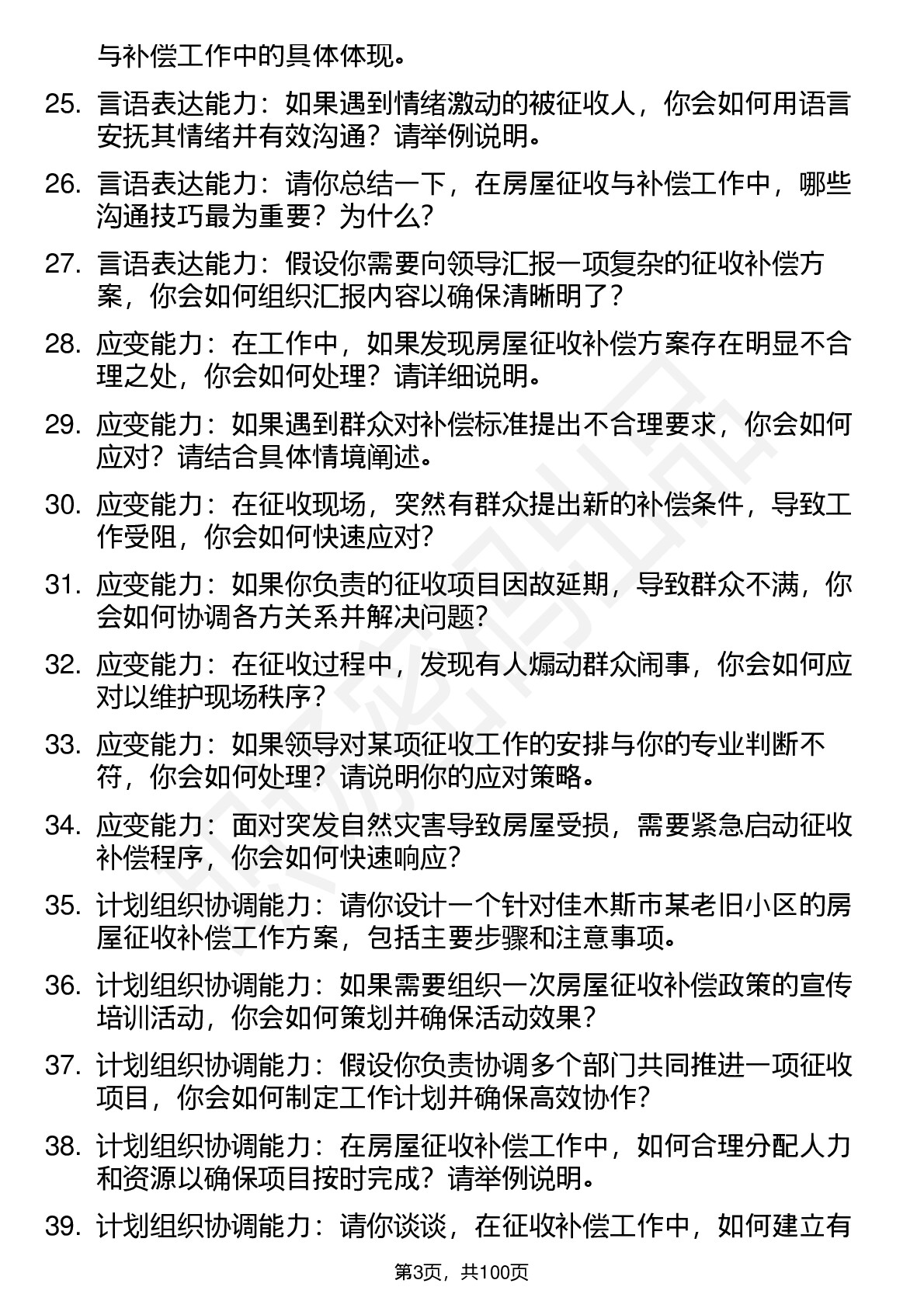 与补偿工作中的具体体现。

25. 言语表达能力：如果遇到情绪激动的被征收人，你会如何用语言安抚其情绪并有效沟通？请举例说明。

26. 言语表达能力：请你总结一下，在房屋征收与补偿工作中，哪些沟通技巧最为重要？为什么？

27. 言语表达能力：假设你需要向领导汇报一项复杂的征收补偿方案，你会如何组织汇报内容以确保清晰明了？

28. 应变能力：在工作中，如果发现房屋征收补偿方案存在明显不合理之处，你会如何处理？请详细说明。

29. 应变能力：如果遇到群众对补偿标准提出不合理要求，你会如何应对？请结合具体情境阐述。

30. 应变能力：在征收现场，突然有群众提出新的补偿条件，导致工作受阻，你会如何快速应对？

31. 应变能力：如果你负责的征收项目因故延期，导致群众不满，你会如何协调各方关系并解决问题？

32. 应变能力：在征收过程中，发现有人煽动群众闹事，你会如何应对以维护现场秩序？

33. 应变能力：如果领导对某项征收工作的安排与你的专业判断不符，你会如何处理？请说明你的应对策略。

34. 应变能力：面对突发自然灾害导致房屋受损，需要紧急启动征收补偿程序，你会如何快速响应？

35. 计划组织协调能力：请你设计一个针对佳木斯市某老旧小区的房屋征收补偿工作方案，包括主要步骤和注意事项。

36. 计划组织协调能力：如果需要组织一次房屋征收补偿政策的宣传培训活动，你会如何策划并确保活动效果？

37. 计划组织协调能力：假设你负责协调多个部门共同推进一项征收项目，你会如何制定工作计划并确保高效协作？

38. 计划组织协调能力：在房屋征收补偿工作中，如何合理分配人力和资源以确保项目按时完成？请举例说明。

39. 计划组织协调能力：请你谈谈，在征收补偿工作中，如何建立有

第3页，共100页